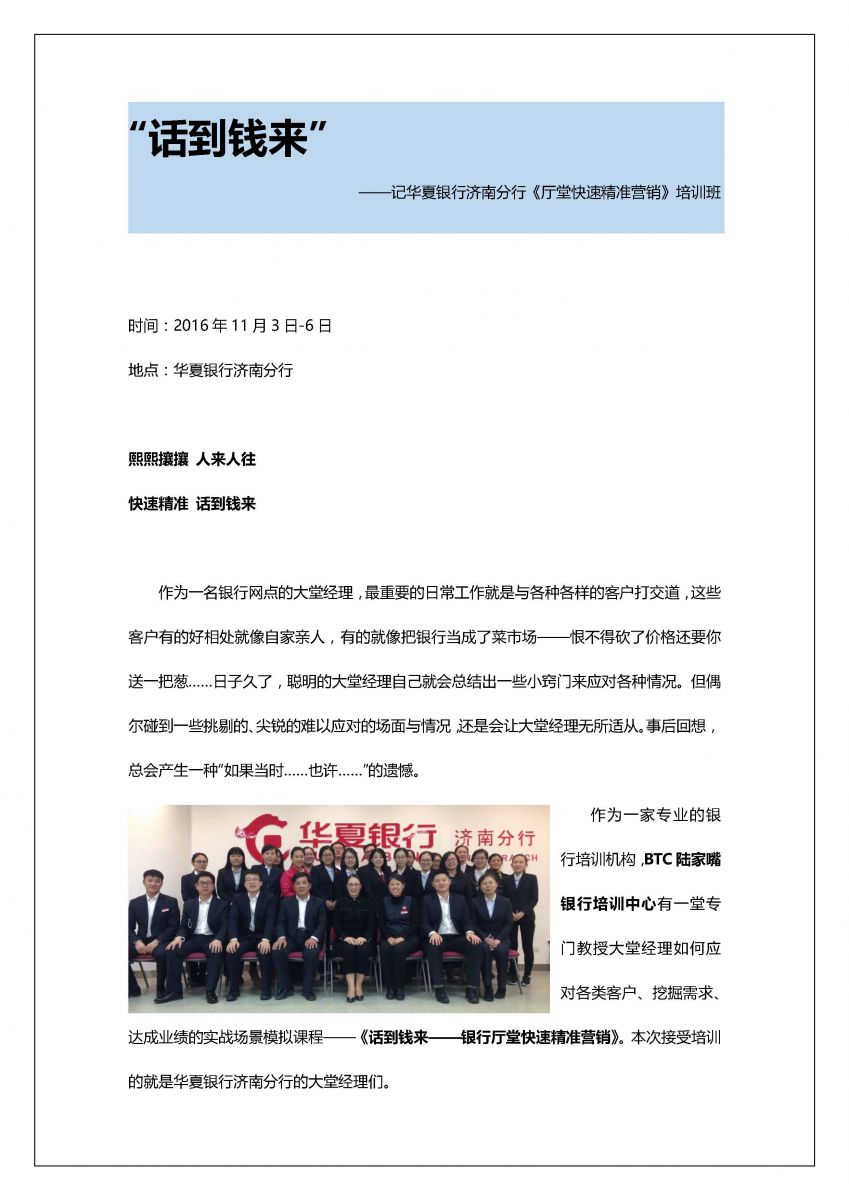 “话到钱来”

——记华夏银行济南分行《厅堂快速精准营销》培训班

时间：2016 年 11 月 3 日-6 日

地点：华夏银行济南分行

熙熙攘攘 人来人往

快速精准 话到钱来

作为一名银行网点的大堂经理，最重要的日常工作就是与各种各样的客户打交道，这些客户有的好相处就像自家亲人，有的就像把银行当成了菜市场——恨不得砍了价格还要你送一把葱……日子久了，聪明的大堂经理自己就会总结出一些小窍门来应对各种情况。但偶尔碰到一些挑剔的、尖锐的难以应对的场面与情况，还是会让大堂经理无所适从。事后回想，总会产生一种“如果当时……也许……”的遗憾。

华夏银行 济南分行

作为一家专业的银行培训机构，BTC 陆家嘴银行培训中心有一堂专门教授大堂经理如何应对各类客户、挖掘需求、达成业绩的实战场景模拟课程——《话到钱来——银行厅堂快速精准营销》。本次接受培训的就是华夏银行济南分行的大堂经理们。